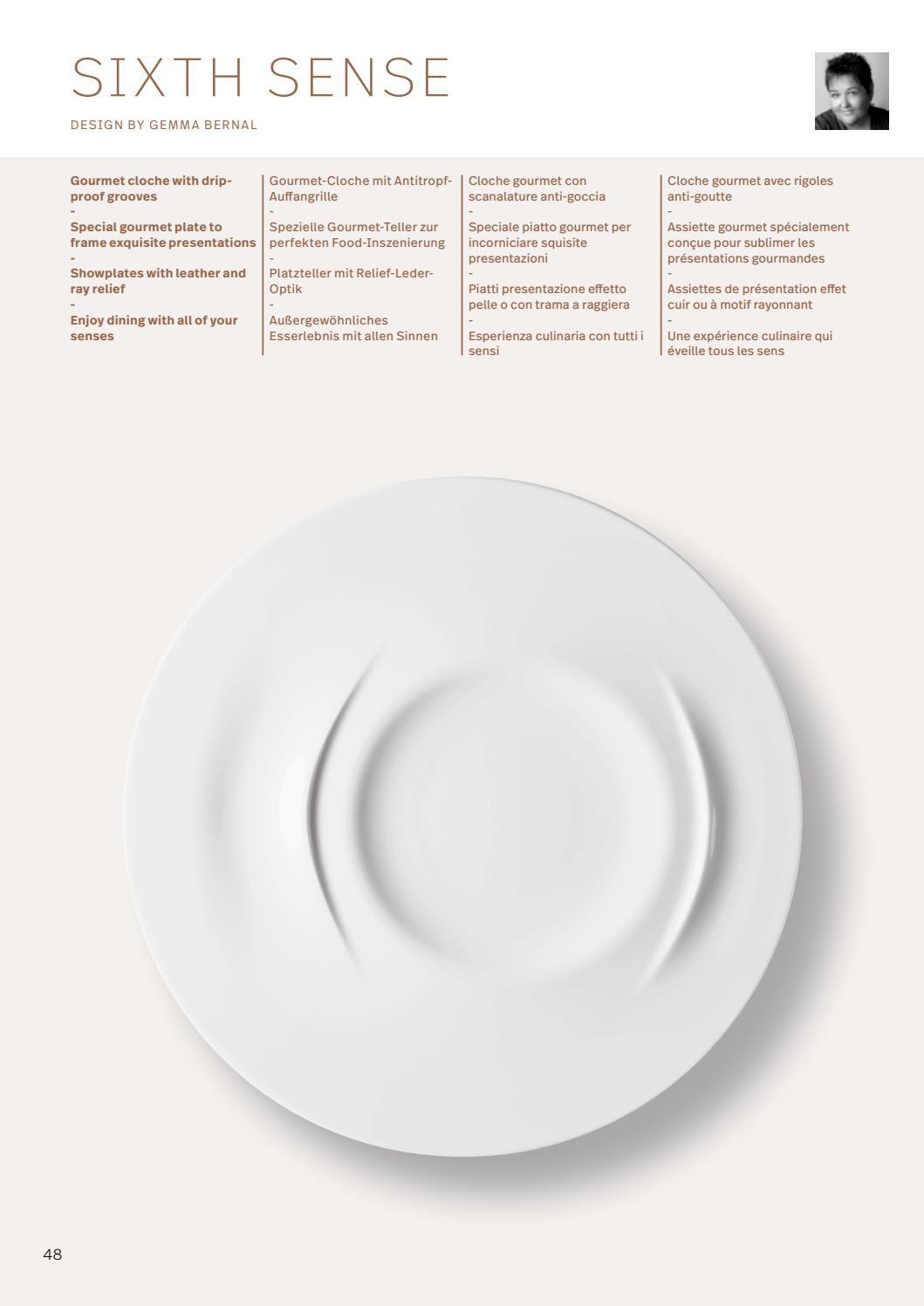 SIXTH SENSE

DESIGN BY GEMMA BERNAL

Gourmet cloche with drip-proof grooves
-
Special gourmet plate to frame exquisite presentations
-
Showplates with leather and ray relief
-
Enjoy dining with all of your senses

Gourmet-Cloche mit Antitropf-Auffangrille
-
Spezielle Gourmet-Teller zur perfekten Food-Inszenierung
-
Platzteller mit Relief-Leder-Optik
-
Außergewöhnliches Esserlebnis mit allen Sinnen

Cloche gourmet con scanalature anti-goccia
-
Speciale piatto gourmet per incorniciare squisite presentazioni
-
Piatti presentazione effetto pelle o con trama a raggiera
-
Esperienza culinaria con tutti i sensi

Cloche gourmet avec rigoles anti-goutte
-
Assiette gourmet spécialement conçue pour sublimer les présentations gourmandes
-
Assiettes de présentation effet cuir ou à motif rayonnant
-
Une expérience culinaire qui éveille tous les sens

48